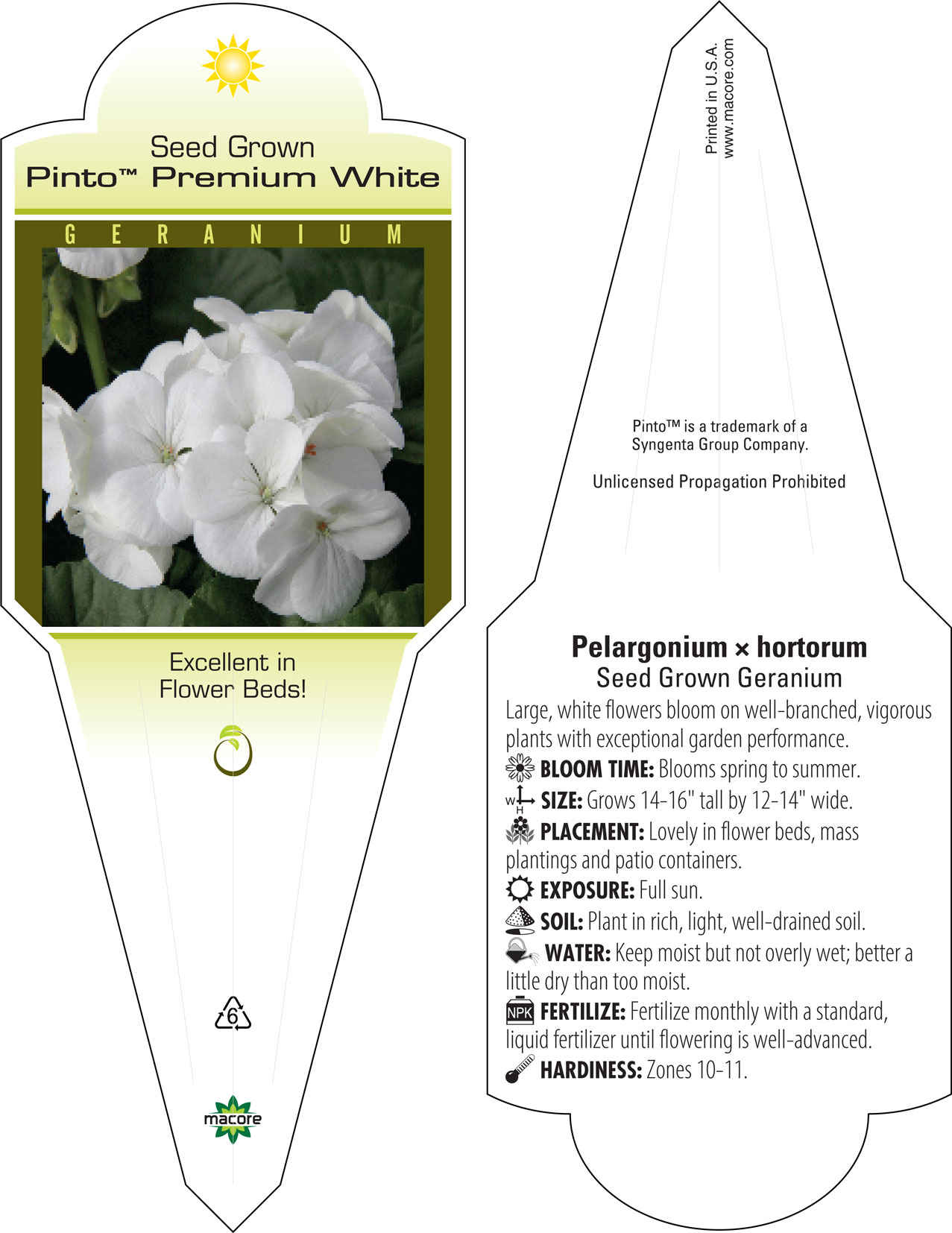 Seed Grown
Pinto™ Premium White

GERANIUM

Excellent in Flower Beds!

6

macore

Printed in U.S.A.
www.macore.com

Pinto™ is a trademark of a Syngenta Group Company.

Unlicensed Propagation Prohibited

Pelargonium × hortorum
Seed Grown Geranium

Large, white flowers bloom on well-branched, vigorous plants with exceptional garden performance.

BLOOM TIME: Blooms spring to summer.

W H SIZE: Grows 14-16" tall by 12-14" wide.

PLACEMENT: Lovely in flower beds, mass plantings and patio containers.

EXPOSURE: Full sun.

SOIL: Plant in rich, light, well-drained soil.

WATER: Keep moist but not overly wet; better a little dry than too moist.

NPK FERTILIZE: Fertilize monthly with a standard, liquid fertilizer until flowering is well-advanced.

HARDINESS: Zones 10-11.